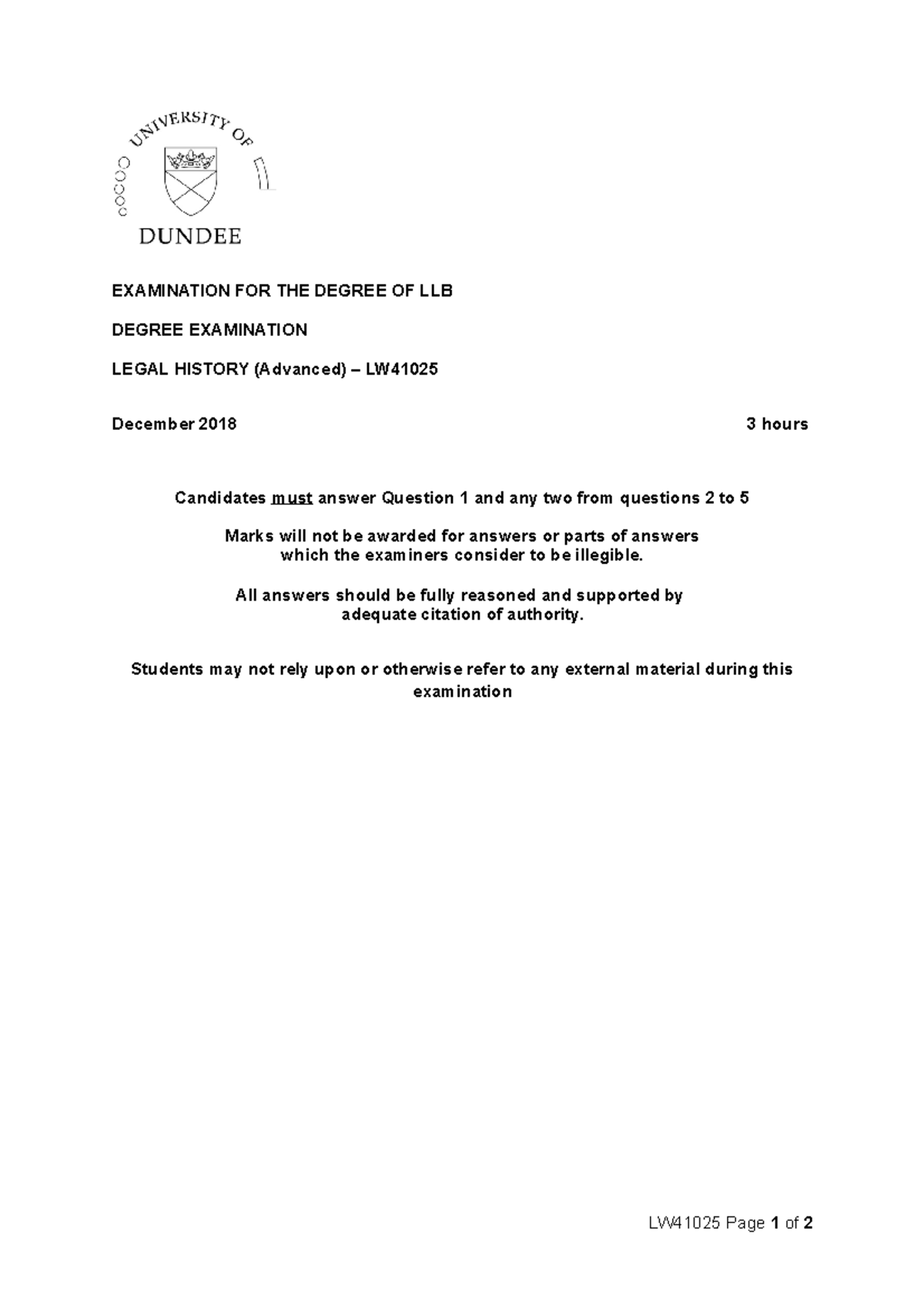 UNIVERSITY OF
DUNDEE

EXAMINATION FOR THE DEGREE OF LLB

DEGREE EXAMINATION

LEGAL HISTORY (Advanced) – LW41025

December 2018 3 hours

Candidates must answer Question 1 and any two from questions 2 to 5

Marks will not be awarded for answers or parts of answers which the examiners consider to be illegible.

All answers should be fully reasoned and supported by adequate citation of authority.

Students may not rely upon or otherwise refer to any external material during this examination

LW41025 Page 1 of 2